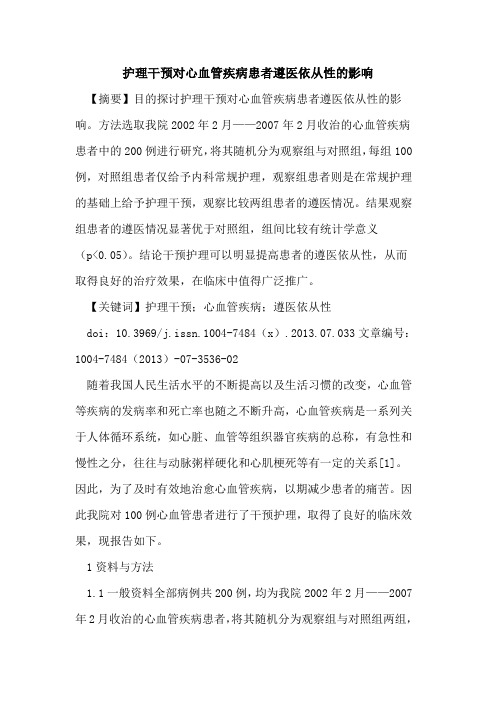 护理干预对心血管疾病患者遵医依从性的影响

【摘要】目的探讨护理干预对心血管疾病患者遵医依从性的影响。方法选取我院 2002 年 2 月——2007 年 2 月收治的心血管疾病患者中的 200 例进行研究，将其随机分为观察组与对照组，每组 100 例，对照组患者仅给予内科常规护理，观察组患者则是在常规护理的基础上给予护理干预，观察比较两组患者的遵医情况。结果观察组患者的遵医情况显著优于对照组，组间比较有统计学意义（p<0.05）。结论干预护理可以明显提高患者的遵医依从性，从而取得良好的治疗效果，在临床中值得广泛推广。

【关键词】护理干预；心血管疾病；遵医依从性

doi：10.3969/j.issn.1004-7484（x）.2013.07.033 文章编号：1004-7484（2013）-07-3536-02

随着我国人民生活水平的不断提高以及生活习惯的改变，心血管等疾病的发病率和死亡率也随之不断升高，心血管疾病是一系列关于人体循环系统，如心脏、血管等组织器官疾病的总称，有急性和慢性之分，往往与动脉粥样硬化和心肌梗死等有一定的关系[1]。因此，为了及时有效地治愈心血管疾病，以期减少患者的痛苦。因此我院对 100 例心血管患者进行了干预护理，取得了良好的临床效果，现报告如下。

1 资料与方法

1.1 一般资料全部病例共 200 例，均为我院 2002 年 2 月——2007 年 2 月收治的心血管疾病患者，将其随机分为观察组与对照组两组，